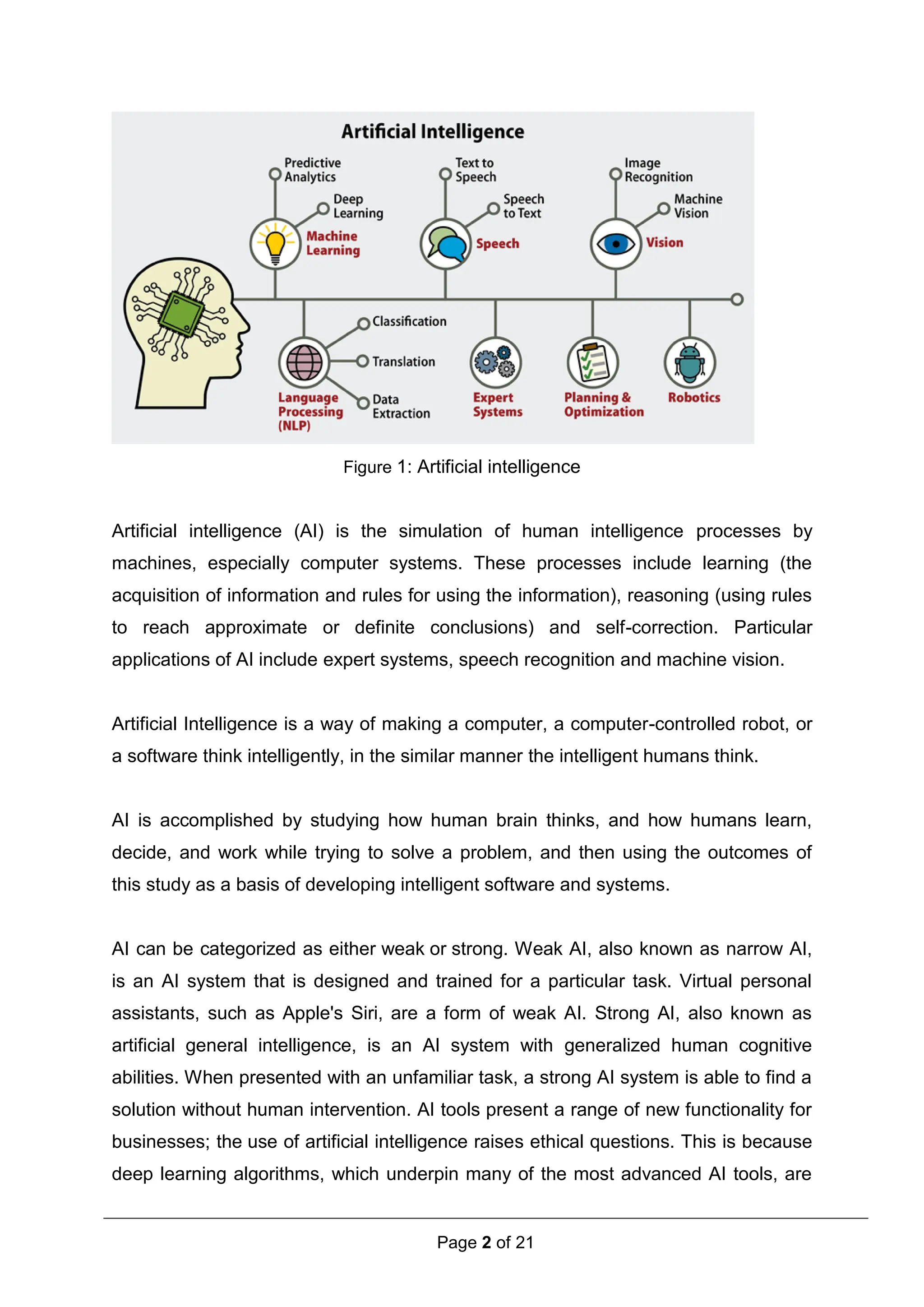 Artificial Intelligence

Predictive Analytics

Deep Learning

Machine Learning

Text to Speech

Speech to Text

Speech

Image Recognition

Machine Vision

Vision

Classification

Translation

Data Extraction

Language Processing (NLP)

Expert Systems

Planning & Optimization

Robotics

Figure 1: Artificial intelligence

Artificial intelligence (AI) is the simulation of human intelligence processes by machines, especially computer systems. These processes include learning (the acquisition of information and rules for using the information), reasoning (using rules to reach approximate or definite conclusions) and self-correction. Particular applications of AI include expert systems, speech recognition and machine vision.

Artificial Intelligence is a way of making a computer, a computer-controlled robot, or a software think intelligently, in the similar manner the intelligent humans think.

AI is accomplished by studying how human brain thinks, and how humans learn, decide, and work while trying to solve a problem, and then using the outcomes of this study as a basis of developing intelligent software and systems.

AI can be categorized as either weak or strong. Weak AI, also known as narrow AI, is an AI system that is designed and trained for a particular task. Virtual personal assistants, such as Apple's Siri, are a form of weak AI. Strong AI, also known as artificial general intelligence, is an AI system with generalized human cognitive abilities. When presented with an unfamiliar task, a strong AI system is able to find a solution without human intervention. AI tools present a range of new functionality for businesses; the use of artificial intelligence raises ethical questions. This is because deep learning algorithms, which underpin many of the most advanced AI tools, are

Page 2 of 21